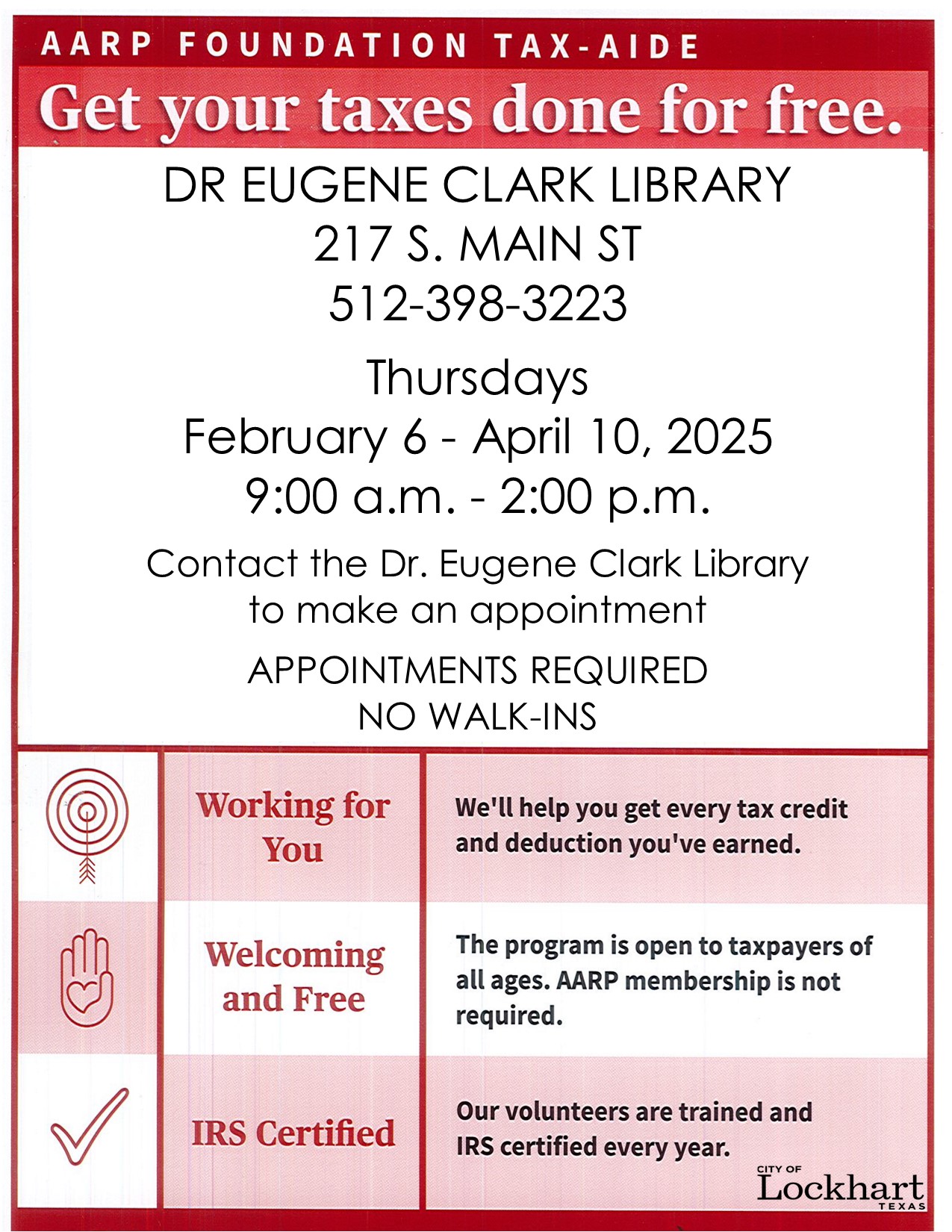 AARP FOUNDATION TAX-AIDE

Get your taxes done for free.

DR EUGENE CLARK LIBRARY
217 S. MAIN ST
512-398-3223

Thursdays
February 6 - April 10, 2025
9:00 a.m. - 2:00 p.m.

Contact the Dr. Eugene Clark Library to make an appointment

APPOINTMENTS REQUIRED
NO WALK-INS

Working for You

We'll help you get every tax credit and deduction you've earned.

Welcoming and Free

The program is open to taxpayers of all ages. AARP membership is not required.

IRS Certified

Our volunteers are trained and IRS certified every year.

CITY OF
Lockhart
TEXAS